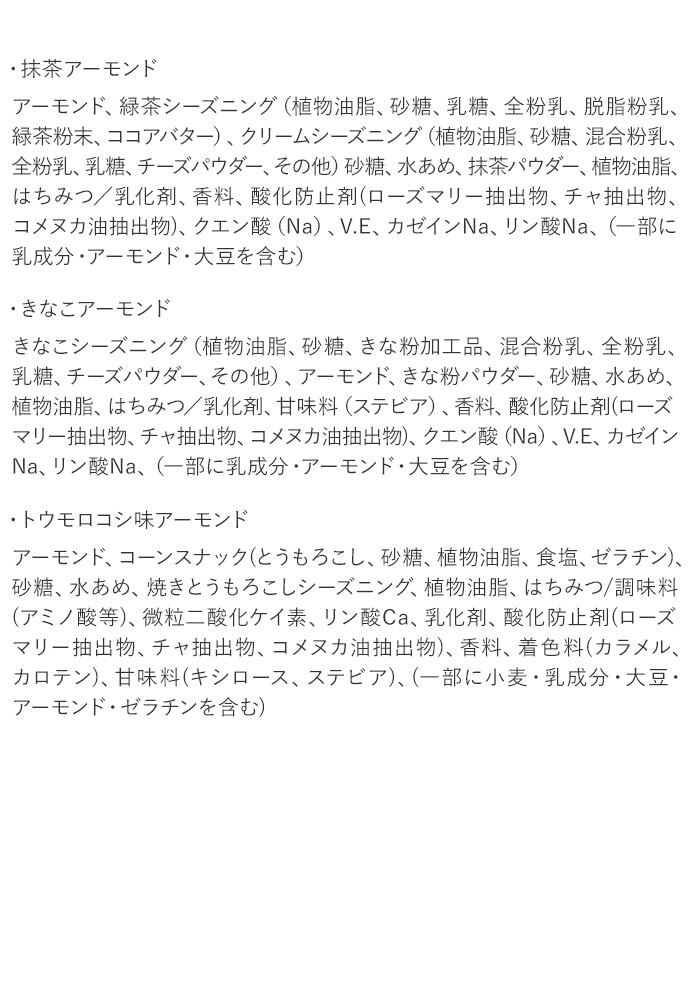 ・抹茶アーモンド

アーモンド、緑茶シーズニング（植物油脂、砂糖、乳糖、全粉乳、脱脂粉乳、緑茶粉末、ココアバター）、クリームシーズニング（植物油脂、砂糖、混合粉乳、全粉乳、乳糖、チーズパウダー、その他）砂糖、水あめ、抹茶パウダー、植物油脂、はちみつ／乳化剤、香料、酸化防止剤(ローズマリー抽出物、チャ抽出物、コメヌカ油抽出物)、クエン酸（Na）、V.E、カゼインNa、リン酸Na、(一部に乳成分・アーモンド・大豆を含む)

・きなこアーモンド

きなこシーズニング（植物油脂、砂糖、きな粉加工品、混合粉乳、全粉乳、乳糖、チーズパウダー、その他）、アーモンド、きな粉パウダー、砂糖、水あめ、植物油脂、はちみつ／乳化剤、甘味料（ステビア）、香料、酸化防止剤(ローズマリー抽出物、チャ抽出物、コメヌカ油抽出物)、クエン酸（Na）、V.E、カゼインNa、リン酸Na、(一部に乳成分・アーモンド・大豆を含む)

・トウモロコシ味アーモンド

アーモンド、コーンスナック(とうもろこし、砂糖、植物油脂、食塩、ゼラチン)、砂糖、水あめ、焼きとうもろこしシーズニング、植物油脂、はちみつ/調味料(アミノ酸等)、微粒二酸化ケイ素、リン酸Ca、乳化剤、酸化防止剤(ローズマリー抽出物、チャ抽出物、コメヌカ油抽出物)、香料、着色料(カラメル、カロテン)、甘味料(キシロース、ステビア)、(一部に小麦・乳成分・大豆・アーモンド・ゼラチンを含む)